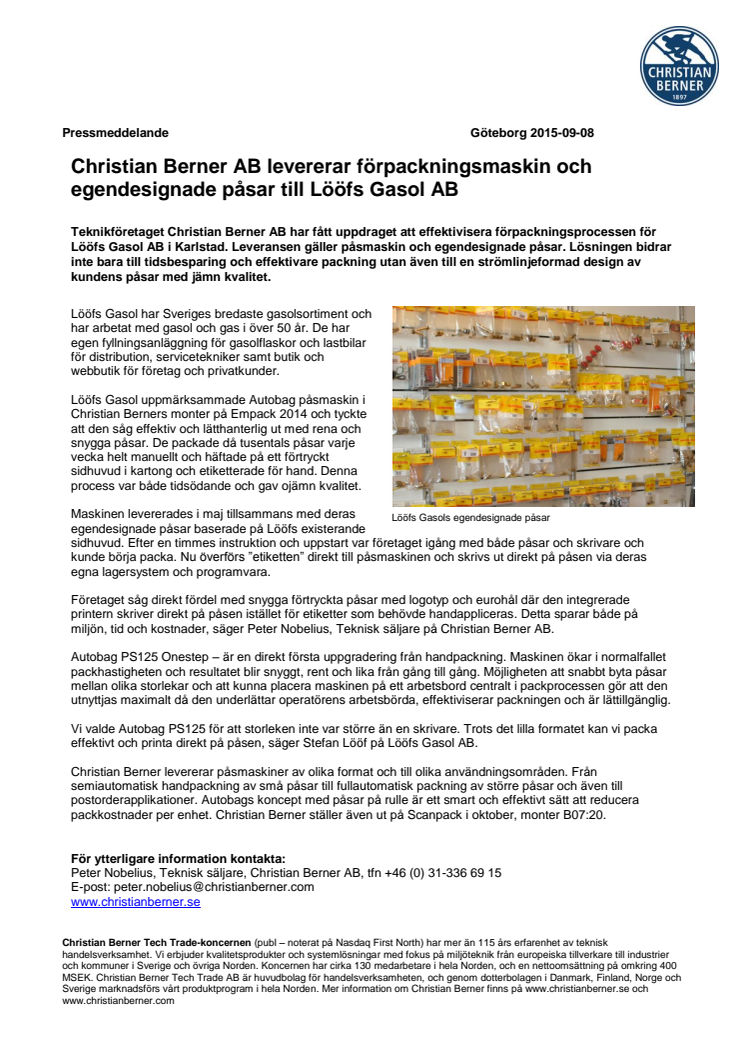 CHRISTIAN BERNER 1897

Pressmeddelande

Göteborg 2015-09-08

Christian Berner AB levererar förpackningsmaskin och egendesignade påsar till Lööfs Gasol AB

Teknikföretaget Christian Berner AB har fått uppdraget att effektivisera förpackningsprocessen för Lööfs Gasol AB i Karlstad. Leveransen gäller påsmaskin och egendesignade påsar. Lösningen bidrar inte bara till tidsbesparing och effektivare packning utan även till en strömlinjeformad design av kundens påsar med jämn kvalitet.

Lööfs Gasol har Sveriges bredaste gasolsortiment och har arbetat med gasol och gas i över 50 år. De har egen fyllningsanläggning för gasolflaskor och lastbilar för distribution, servicetekniker samt butik och webbutik för företag och privatkunder.

Lööfs Gasol uppmärksammade Autobag påsmaskin i Christian Berners monter på Empack 2014 och tyckte att den såg effektiv och lätthanterlig ut med rena och snygga påsar. De packade då tusentals påsar varje vecka helt manuellt och häftade på ett förtryckt sidhuvud i kartong och etiketterade för hand. Denna process var både tidsödande och gav ojämn kvalitet.

Lööfs Gasols egendesignade påsar

Maskinen levererades i maj tillsammans med deras egendesignade påsar baserade på Lööfs existerande sidhuvud. Efter en timmes instruktion och uppstart var företaget igång med både påsar och skrivare och kunde börja packa. Nu överförs "etiketten" direkt till påsmaskinen och skrivs ut direkt på påsen via deras egna lagersystem och programvara.

Företaget såg direkt fördel med snygga förtryckta påsar med logotyp och eurohål där den integrerade printern skriver direkt på påsen istället för etiketter som behövde handappliceras. Detta sparar både på miljön, tid och kostnader, säger Peter Nobelius, Teknisk säljare på Christian Berner AB.

Autobag PS125 Onestep – är en direkt första uppgradering från handpackning. Maskinen ökar i normalfallet packhastigheten och resultatet blir snyggt, rent och lika från gång till gång. Möjligheten att snabbt byta påsar mellan olika storlekar och att kunna placera maskinen på ett arbetsbord centralt i packprocessen gör att den utnyttjas maximalt då den underlättar operatörens arbetsbörda, effektiviserar packningen och är lättillgänglig.

Vi valde Autobag PS125 för att storleken inte var större än en skrivare. Trots det lilla formatet kan vi packa effektivt och printa direkt på påsen, säger Stefan Lööf på Lööfs Gasol AB.

Christian Berner levererar påsmaskiner av olika format och till olika användningsområden. Från semiautomatisk handpackning av små påsar till fullautomatisk packning av större påsar och även till postorderapplikationer. Autobags koncept med påsar på rulle är ett smart och effektivt sätt att reducera packkostnader per enhet. Christian Berner ställer även ut på Scanpack i oktober, monter B07:20.

För ytterligare information kontakta:
Peter Nobelius, Teknisk säljare, Christian Berner AB, tfn +46 (0) 31-336 69 15
E-post: peter.nobelius@christianberner.com
www.christianberner.se

Christian Berner Tech Trade-koncernen (publ – noterat på Nasdaq First North) har mer än 115 års erfarenhet av teknisk handelsverksamhet. Vi erbjuder kvalitetsprodukter och systemlösningar med fokus på miljöteknik från europeiska tillverkare till industrier och kommuner i Sverige och övriga Norden. Koncernen har cirka 130 medarbetare i hela Norden, och en nettoomsättning på omkring 400 MSEK. Christian Berner Tech Trade AB är huvudbolag för handelsverksamheten, och genom dotterbolagen i Danmark, Finland, Norge och Sverige marknadsförs vårt produktprogram i hela Norden. Mer information om Christian Berner finns på www.christianberner.se och www.christianberner.com